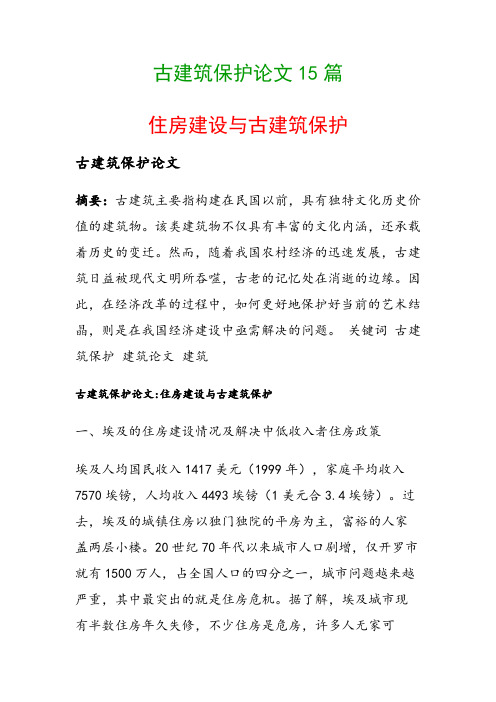 古建筑保护论文 15 篇

住房建设与古建筑保护

古建筑保护论文

摘要：古建筑主要指构建在民国以前，具有独特文化历史价值的建筑物。该类建筑物不仅具有丰富的文化内涵，还承载着历史的变迁。然而，随着我国农村经济的迅速发展，古建筑日益被现代文明所吞噬，古老的记忆处在消逝的边缘。因此，在经济改革的过程中，如何更好地保护好当前的艺术结晶，则是在我国经济建设中亟需解决的问题。 关键词 古建筑保护 建筑论文 建筑

古建筑保护论文:住房建设与古建筑保护

一、埃及的住房建设情况及解决中低收入者住房政策

埃及人均国民收入 1417 美元（1999 年），家庭平均收入 7570 埃镑，人均收入 4493 埃镑（1 美元合 3.4 埃镑）。过去，埃及的城镇住房以独门独院的平房为主，富裕的人家盖两层小楼。20 世纪 70 年代以来城市人口剧增，仅开罗市就有 1500 万人，占全国人口的四分之一，城市问题越来越严重，其中最突出的就是住房危机。据了解，埃及城市现有半数住房年久失修，不少住房是危房，许多人无家可